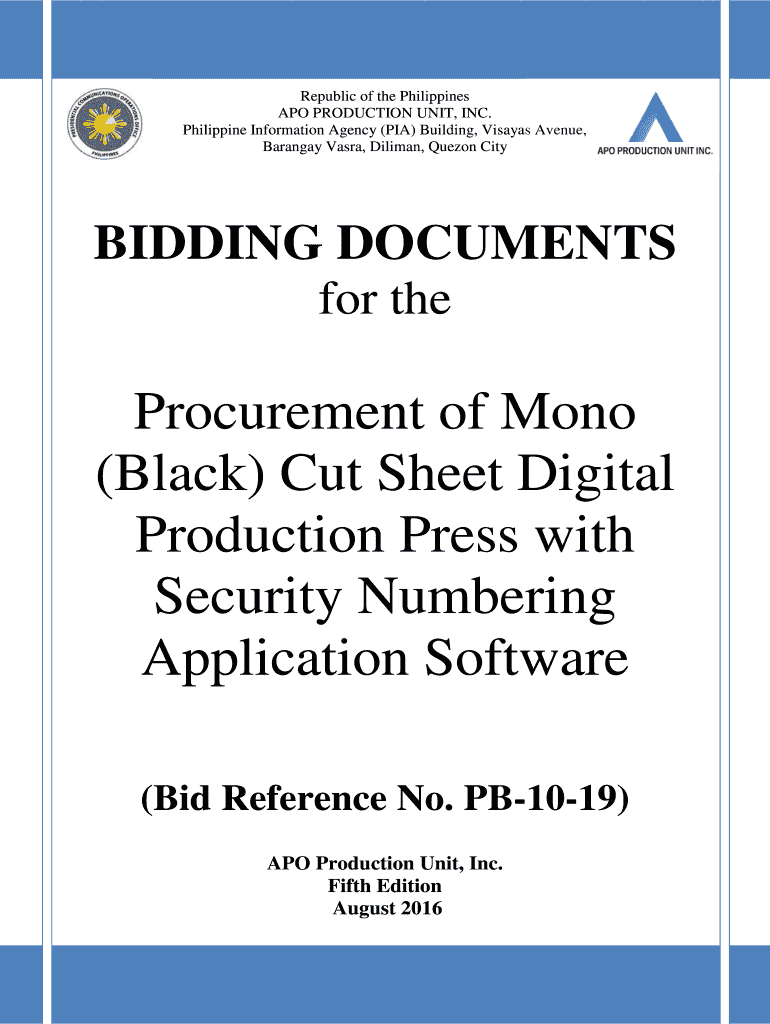 PRESIDENTIAL COMMUNICATIONS OPERATIONS OFFICE
PHILIPPINES

Republic of the Philippines
APO PRODUCTION UNIT, INC.
Philippine Information Agency (PIA) Building, Visayas Avenue,
Barangay Vasra, Diliman, Quezon City

APO PRODUCTION UNIT INC.

BIDDING DOCUMENTS
for the

Procurement of Mono (Black) Cut Sheet Digital Production Press with Security Numbering Application Software

(Bid Reference No. PB-10-19)

APO Production Unit, Inc.
Fifth Edition
August 2016